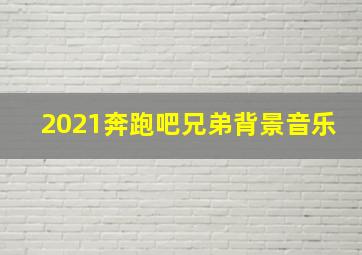 2021奔跑吧兄弟背景音乐